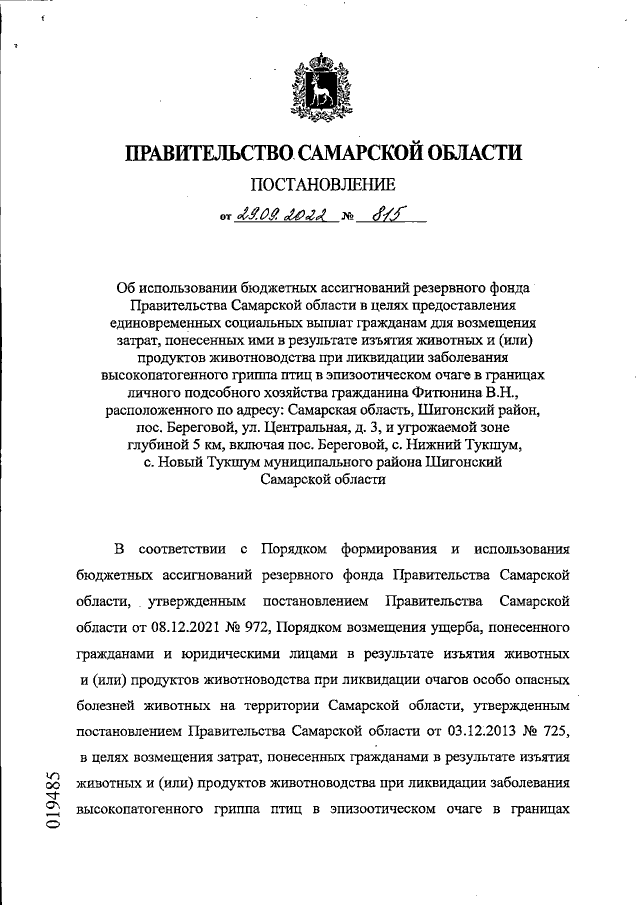 ПРАВИТЕЛЬСТВО САМАРСКОЙ ОБЛАСТИ

ПОСТАНОВЛЕНИЕ

от 29.09.2022 № 815

Об использовании бюджетных ассигнований резервного фонда Правительства Самарской области в целях предоставления единовременных социальных выплат гражданам для возмещения затрат, понесенных ими в результате изъятия животных и (или) продуктов животноводства при ликвидации заболевания высокопатогенного гриппа птиц в эпизоотическом очаге в границах личного подсобного хозяйства гражданина Фитюнина В.Н., расположенного по адресу: Самарская область, Шигонский район, пос. Береговой, ул. Центральная, д. 3, и угрожаемой зоне глубиной 5 км, включая пос. Береговой, с. Нижний Тукшум, с. Новый Тукшум муниципального района Шигонский Самарской области

В соответствии с Порядком формирования и использования бюджетных ассигнований резервного фонда Правительства Самарской области, утвержденным постановлением Правительства Самарской области от 08.12.2021 № 972, Порядком возмещения ущерба, понесенного гражданами и юридическими лицами в результате изъятия животных и (или) продуктов животноводства при ликвидации очагов особо опасных болезней животных на территории Самарской области, утвержденным постановлением Правительства Самарской области от 03.12.2013 № 725, в целях возмещения затрат, понесенных гражданами в результате изъятия животных и (или) продуктов животноводства при ликвидации заболевания высокопатогенного гриппа птиц в эпизоотическом очаге в границах

019485